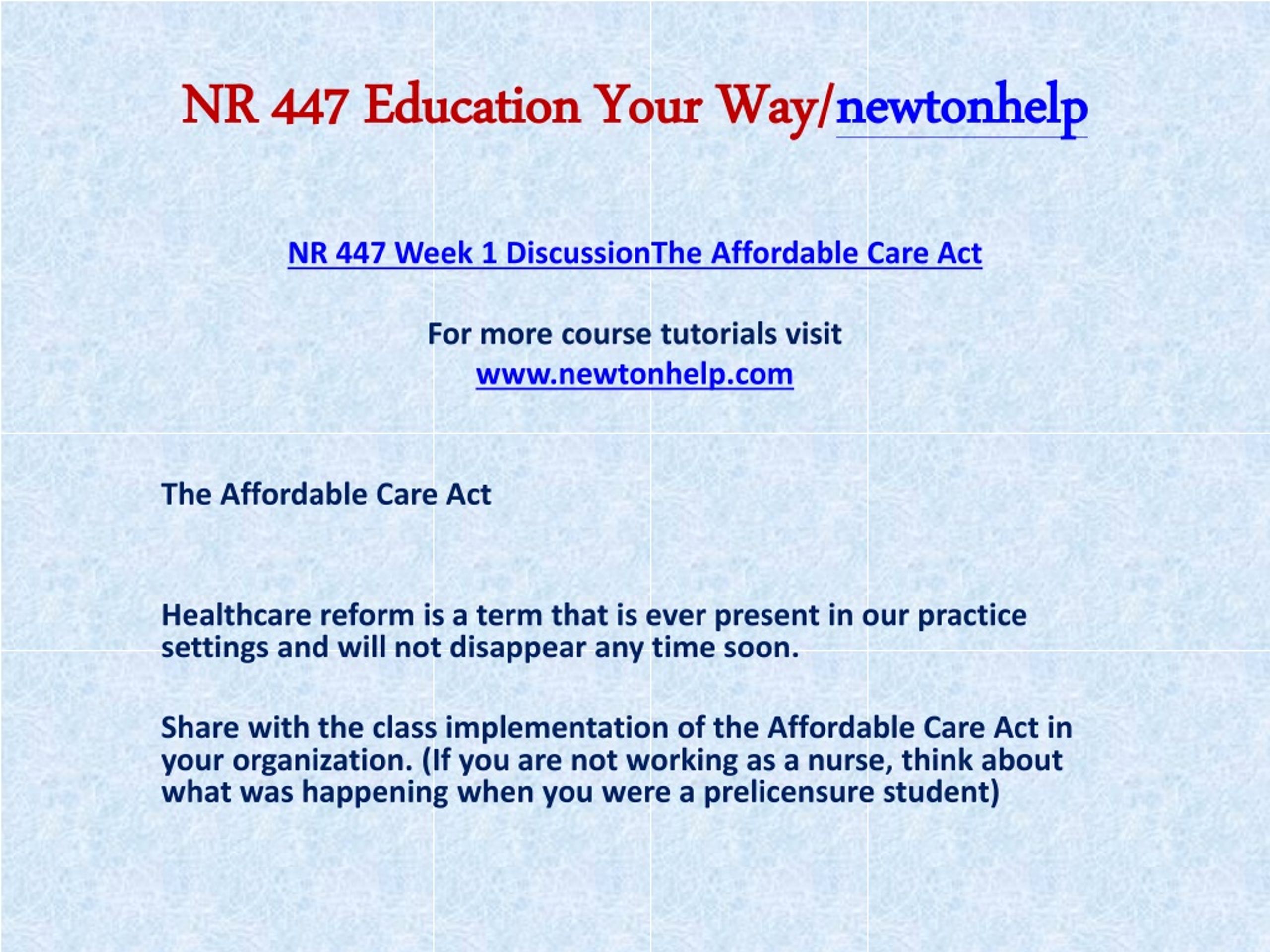 NR 447 Education Your Way/newtonhelp

NR 447 Week 1 DiscussionThe Affordable Care Act

For more course tutorials visit
www.newtonhelp.com

The Affordable Care Act

Healthcare reform is a term that is ever present in our practice settings and will not disappear any time soon.

Share with the class implementation of the Affordable Care Act in your organization. (If you are not working as a nurse, think about what was happening when you were a prelicensure student)